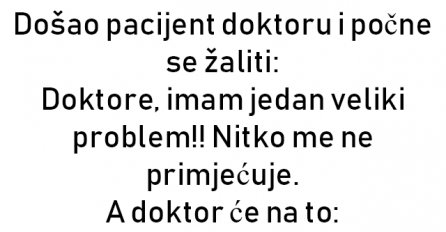 Došao pacijent doktoru i počne se žaliti:
Doktore, imam jedan veliki problem!! Nitko me ne primjećuje.
A doktor će na to: